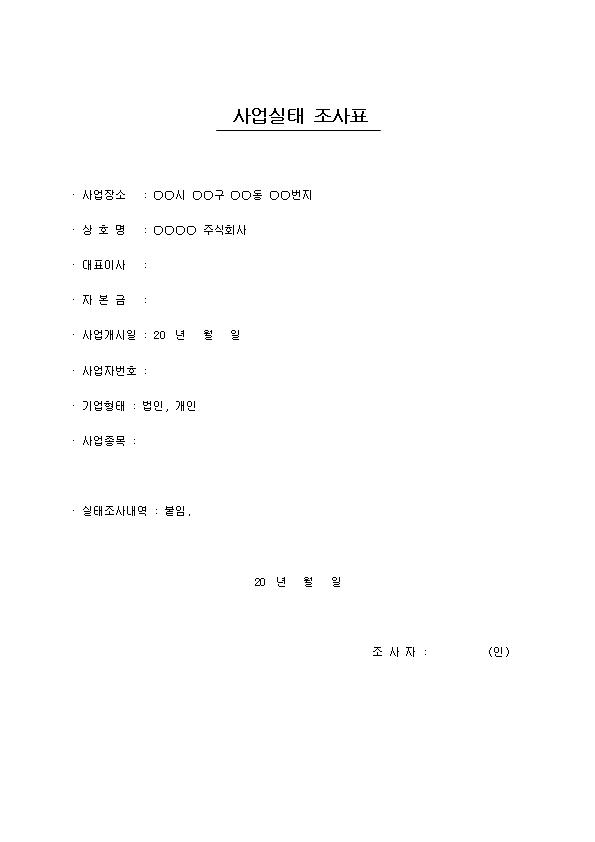 사업실태 조사표

· 사업장소 : ○○시 ○○구 ○○동 ○○번지

· 상 호 명 : ○○○○ 주식회사

· 대표이사 :

· 자 본 금 :

· 사업개시일 : 20 년 월 일

· 사업자번호 :

· 기업형태 : 법인, 개인

· 사업종목 :

· 실태조사내역 : 붙임.

20 년 월 일

조 사 자 : (인)